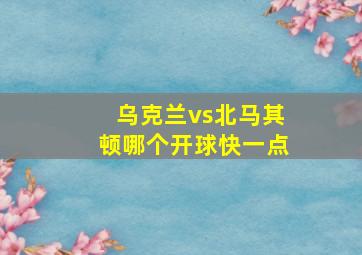 乌克兰vs北马其顿哪个开球快一点